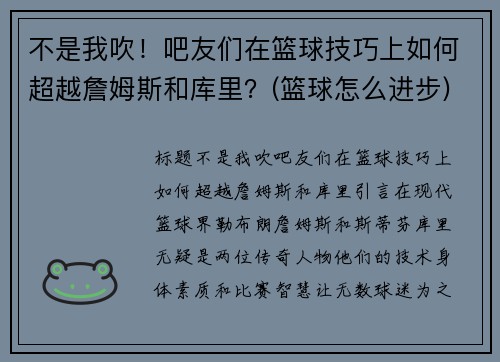 不是我吹！吧友们在篮球技巧上如何超越詹姆斯和库里？(篮球怎么进步)

标题不是我吹吧友们在篮球技巧上如何超越詹姆斯和库里引言在现代篮球界勒布朗詹姆斯和斯蒂芬库里无疑是两位传奇人物他们的技术身体素质和比赛智慧让无数球迷为之